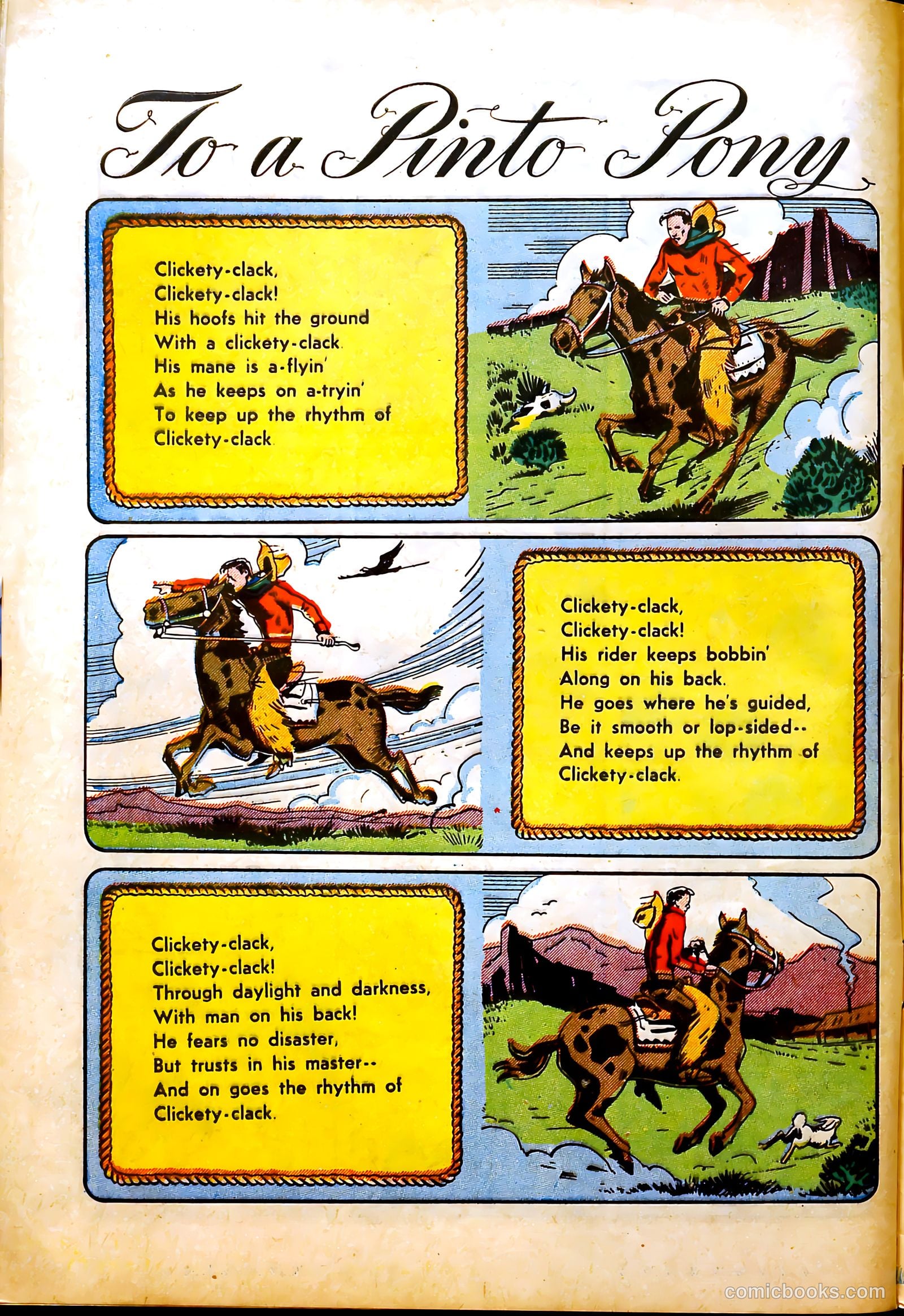 To a Pinto Pony

Clickety-clack,
Clickety-clack!
His hoofs hit the ground
With a clickety-clack.
His mane is a-flyin'
As he keeps on a-tryin'
To keep up the rhythm of
Clickety-clack.

Clickety-clack,
Clickety-clack!
His rider keeps bobbin'
Along on his back.
He goes where he's guided,
Be it smooth or lop-sided--
And keeps up the rhythm of
Clickety-clack.

Clickety-clack,
Clickety-clack!
Through daylight and darkness,
With man on his back!
He fears no disaster,
But trusts in his master--
And on goes the rhythm of
Clickety-clack.

comicbooks.com